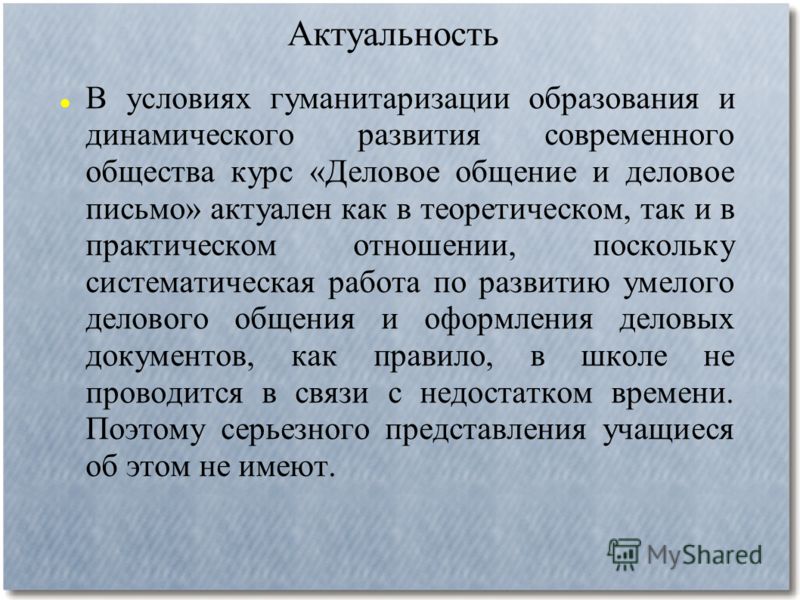 Актуальность

В условиях гуманитаризации образования и динамического развития современного общества курс «Деловое общение и деловое письмо» актуален как в теоретическом, так и в практическом отношении, поскольку систематическая работа по развитию умелого делового общения и оформления деловых документов, как правило, в школе не проводится в связи с недостатком времени. Поэтому серьезного представления учащиеся об этом не имеют.

MyShared